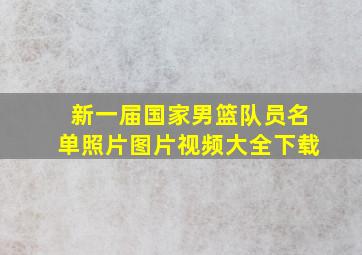 新一届国家男篮队员名单照片图片视频大全下载